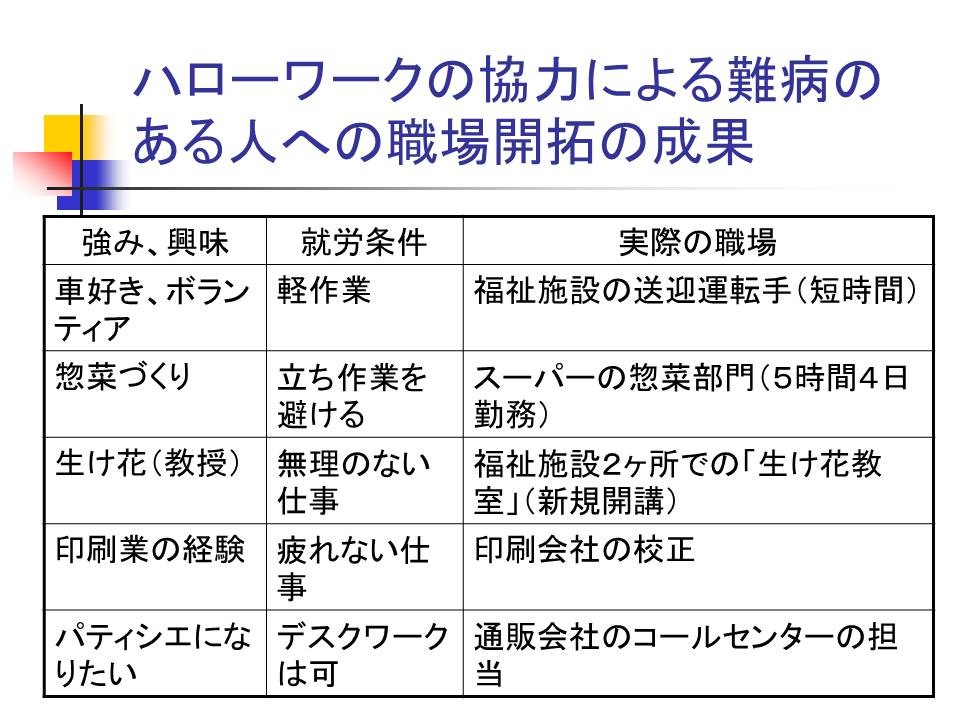 ハローワークの協力による難病のある人への職場開拓の成果

| 強み、興味 | 就労条件 | 実際の職場 |
|---|---|---|
| 車好き、ボランティア | 軽作業 | 福祉施設の送迎運転手(短時間) |
| 惣菜づくり | 立ち作業を避ける | スーパーの惣菜部門(５時間４日勤務) |
| 生け花(教授) | 無理のない仕事 | 福祉施設2ヶ所での「生け花教室」(新規開講) |
| 印刷業の経験 | 疲れない仕事 | 印刷会社の校正 |
| パティシエになりたい | デスクワークは可 | 通販会社のコールセンターの担当 |